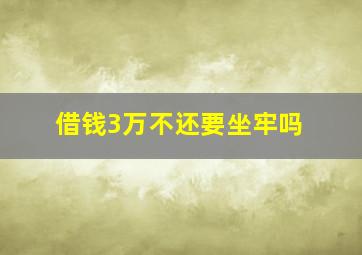 借钱3万不还要坐牢吗